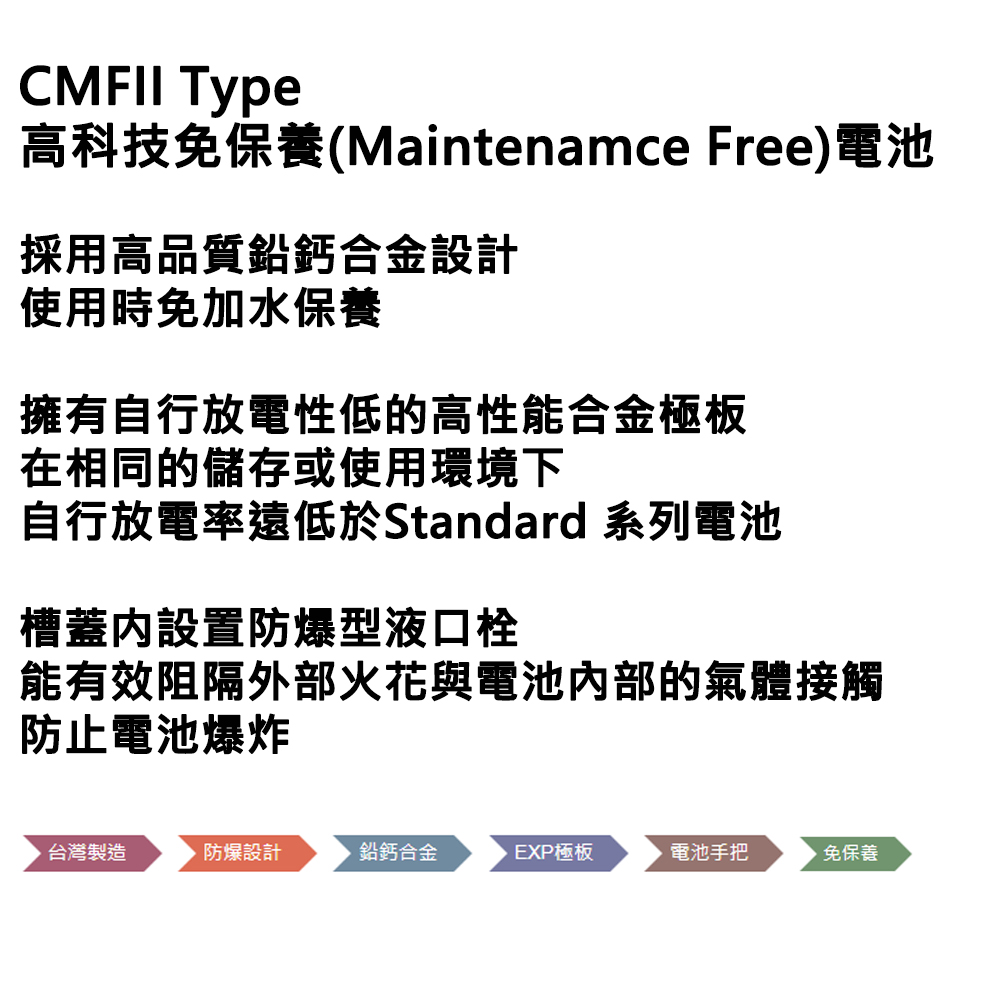 CMFII Type
高科技免保養(Maintenamce Free)電池

採用高品質鉛鈣合金設計
使用時免加水保養

擁有自行放電性低的高性能合金極板
在相同的儲存或使用環境下
自行放電率遠低於Standard 系列電池

槽蓋內設置防爆型液口栓
能有效阻隔外部火花與電池內部的氣體接觸
防止電池爆炸

台灣製造 防爆設計 鉛鈣合金 EXP極板 電池手把 免保養